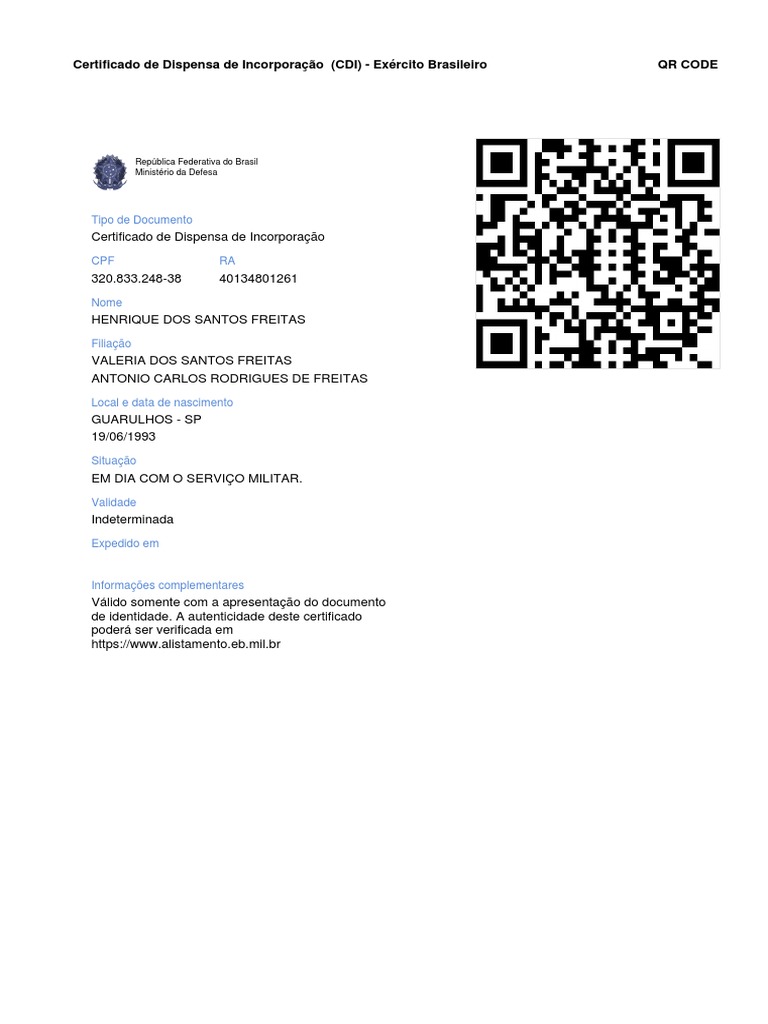 Certificado de Dispensa de Incorporação (CDI) - Exército Brasileiro

QR CODE

República Federativa do Brasil
Ministério da Defesa

Tipo de Documento
Certificado de Dispensa de Incorporação

CPF
320.833.248-38

RA
40134801261

Nome
HENRIQUE DOS SANTOS FREITAS

Filiação
VALERIA DOS SANTOS FREITAS
ANTONIO CARLOS RODRIGUES DE FREITAS

Local e data de nascimento
GUARULHOS - SP
19/06/1993

Situação
EM DIA COM O SERVIÇO MILITAR.

Validade
Indeterminada

Expedido em

Informações complementares
Válido somente com a apresentação do documento de identidade. A autenticidade deste certificado poderá ser verificada em https://www.alistamento.eb.mil.br